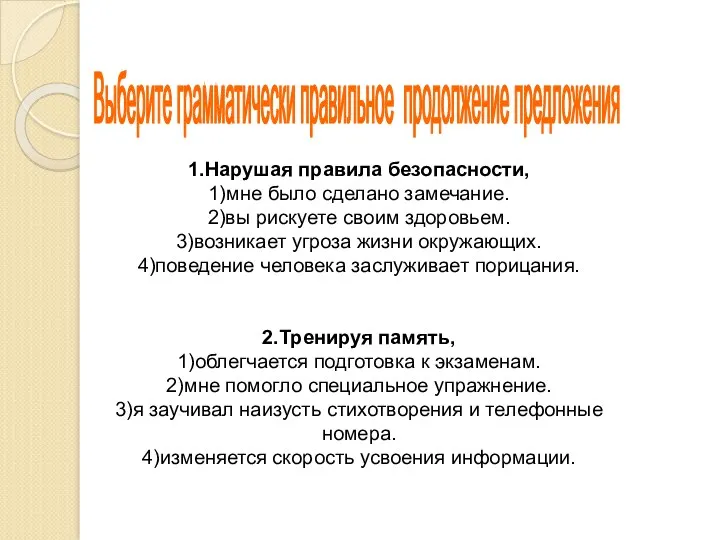 Выберите грамматически правильное продолжение предложения

1.Нарушая правила безопасности,
1)мне было сделано замечание.
2)вы рискуете своим здоровьем.
3)возникает угроза жизни окружающих.
4)поведение человека заслуживает порицания.

2.Тренируя память,
1)облегчается подготовка к экзаменам.
2)мне помогло специальное упражнение.
3)я заучивал наизусть стихотворения и телефонные номера.
4)изменяется скорость усвоения информации.